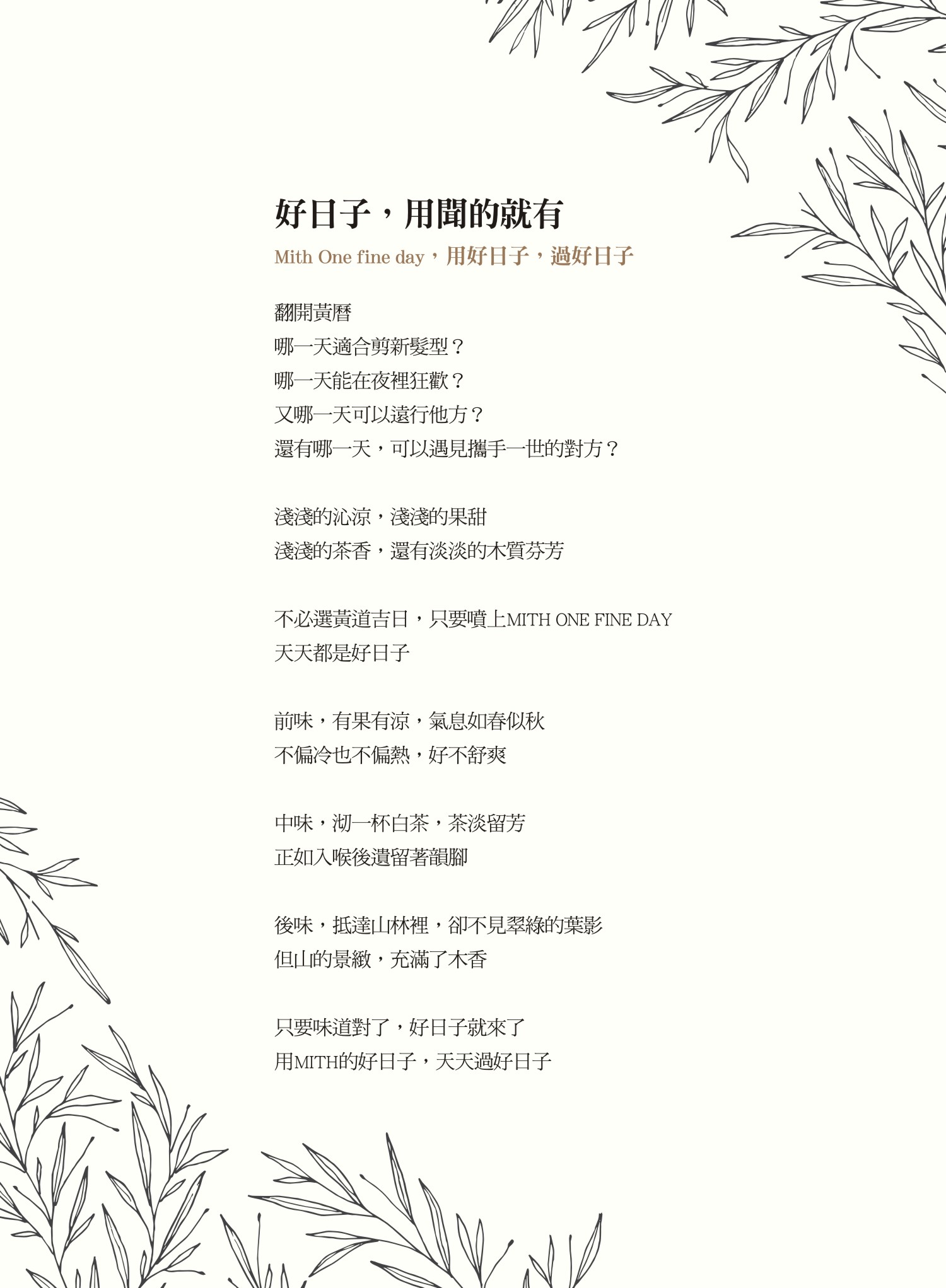 好日子，用聞的就有

Mith One fine day，用好日子，過好日子

翻開黃曆
哪一天適合剪新髮型？
哪一天能在夜裡狂歡？
又哪一天可以遠行他方？
還有哪一天，可以遇見攜手一世的對方？

淺淺的沁涼，淺淺的果甜
淺淺的茶香，還有淡淡的木質芬芳

不必選黃道吉日，只要噴上MITH ONE FINE DAY
天天都是好日子

前味，有果有涼，氣息如春似秋
不偏冷也不偏熱，好不舒爽

中味，沏一杯白茶，茶淡留芳
正如入喉後遺留著韻腳

後味，抵達山林裡，卻不見翠綠的葉影
但山的景緻，充滿了木香

只要味道對了，好日子就來了
用MITH的好日子，天天過好日子